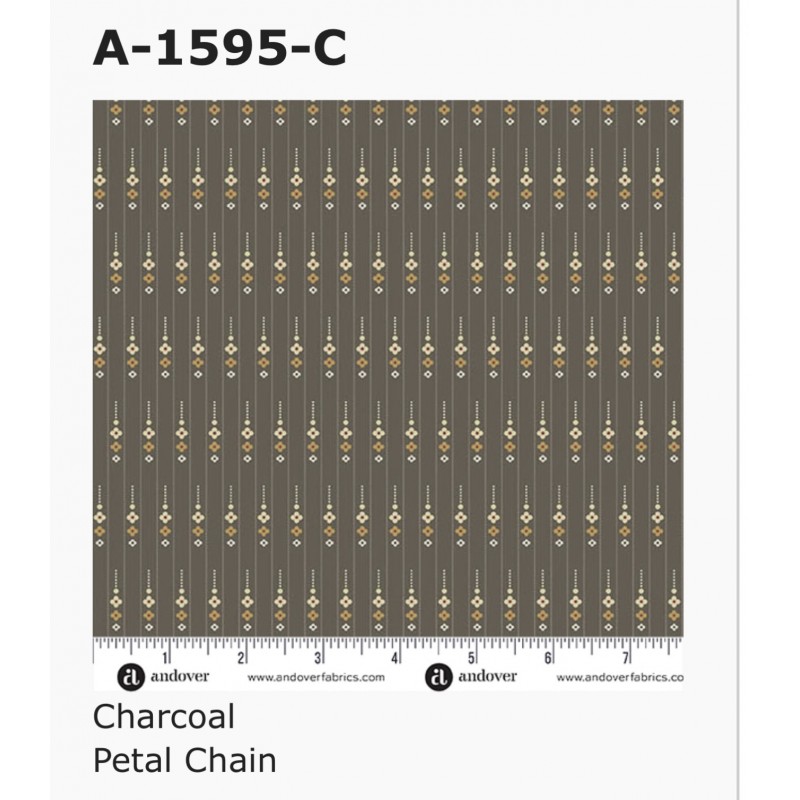 A-1595-C

1 2 3 4 5 6 7

andover www.andoverfabrics.com andover www.andoverfabrics.co

Charcoal
Petal Chain